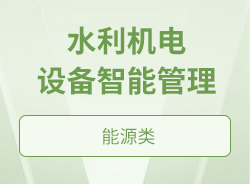 水利机电
设备智能管理

能源类